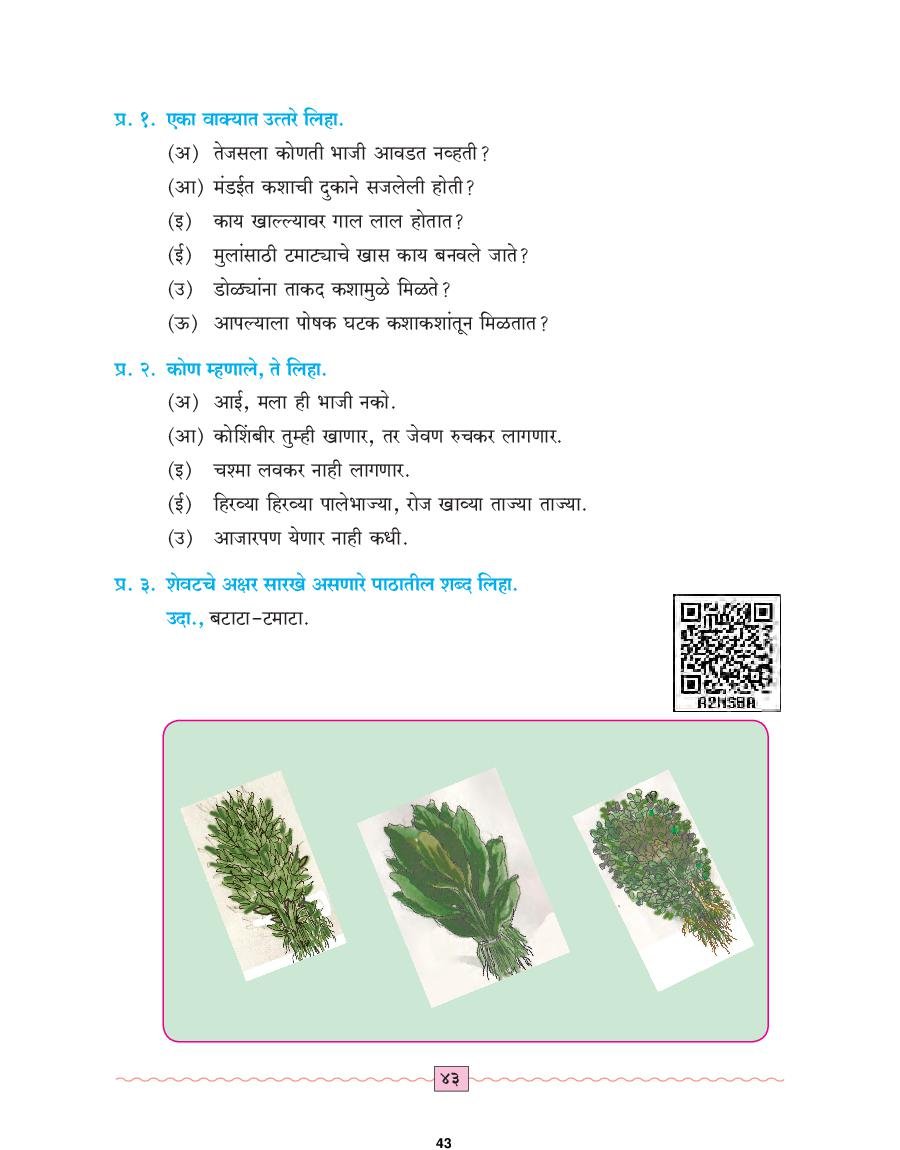 प्र. १. एका वाक्यात उत्तरे लिहा.

(अ) तेजसला कोणती भाजी आवडत नव्हती?

(आ) मंडईत कशाची दुकाने सजलेली होती?

(इ) काय खाल्ल्यावर गाल लाल होतात?

(ई) मुलांसाठी टमाट्याचे खास काय बनवले जाते?

(उ) डोळ्यांना ताकद कशामुळे मिळते?

(ऊ) आपल्याला पोषक घटक कशाकशांतून मिळतात?

प्र. २. कोण म्हणाले, ते लिहा.

(अ) आई, मला ही भाजी नको.

(आ) कोशिंबीर तुम्ही खाणार, तर जेवण रुचकर लागणार.

(इ) चश्मा लवकर नाही लागणार.

(ई) हिरव्या हिरव्या पालेभाज्या, रोज खाव्या ताज्या ताज्या.

(उ) आजारपण येणार नाही कधी.

प्र. ३. शेवटचे अक्षर सारखे असणारे पाठातील शब्द लिहा.

उदा., बटाटा-टमाटा.

A2N5BA

४३

43